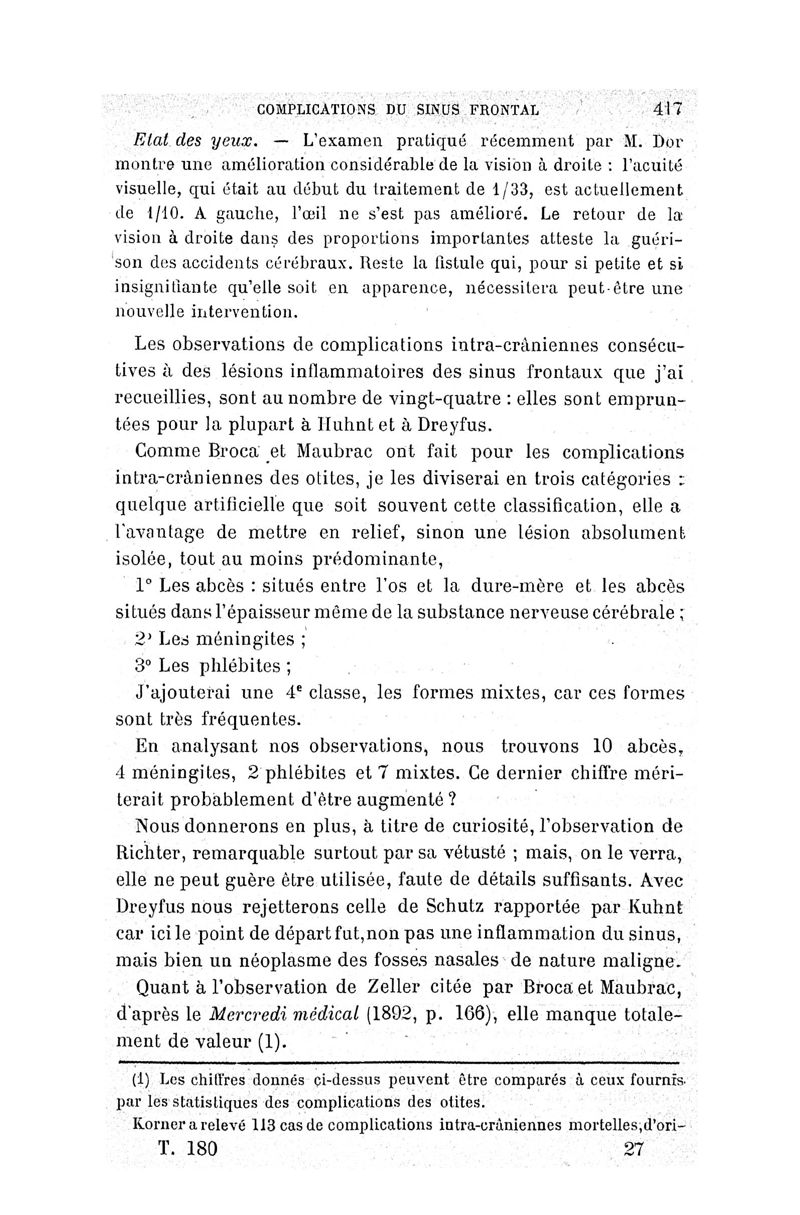 COMPLICATIONS DU SINUS FRONTAL 417

Etat des yeux. — L'examen pratiqué récemment par M. Dor montre une amélioration considérable de la vision à droite : l'acuité visuelle, qui était au début du traitement de 1/33, est actuellement de 1/10. A gauche, l'œil ne s'est pas amélioré. Le retour de la vision à droite dans des proportions importantes atteste la guérison des accidents cérébraux. Reste la fistule qui, pour si petite et si insignifiante qu'elle soit en apparence, nécessitera peut-être une nouvelle intervention.

Les observations de complications intra-crâniennes consécutives à des lésions inflammatoires des sinus frontaux que j'ai recueillies, sont au nombre de vingt-quatre : elles sont empruntées pour la plupart à Huhnt et à Dreyfus.

Comme Broca et Maubrac ont fait pour les complications intra-crâniennes des otites, je les diviserai en trois catégories : quelque artificielle que soit souvent cette classification, elle a l'avantage de mettre en relief, sinon une lésion absolument isolée, tout au moins prédominante,

1° Les abcès : situés entre l'os et la dure-mère et les abcès situés dans l'épaisseur même de la substance nerveuse cérébrale ;

2° Les méningites ;

3° Les phlébites ;

J'ajouterai une 4e classe, les formes mixtes, car ces formes sont très fréquentes.

En analysant nos observations, nous trouvons 10 abcès, 4 méningites, 2 phlébites et 7 mixtes. Ce dernier chiffre mériterait probablement d'être augmenté ?

Nous donnerons en plus, à titre de curiosité, l'observation de Richter, remarquable surtout par sa vétusté ; mais, on le verra, elle ne peut guère être utilisée, faute de détails suffisants. Avec Dreyfus nous rejetterons celle de Schutz rapportée par Kuhnt car ici le point de départ fut, non pas une inflammation du sinus, mais bien un néoplasme des fosses nasales de nature maligne.

Quant à l'observation de Zeller citée par Broca et Maubrac, d'après le Mercredi médical (1892, p. 166), elle manque totalement de valeur (1).

(1) Les chiffres donnés ci-dessus peuvent être comparés à ceux fournis par les statistiques des complications des otites.

Korner a relevé 113 cas de complications intra-crâniennes mortelles, d'ori-

T. 180 27